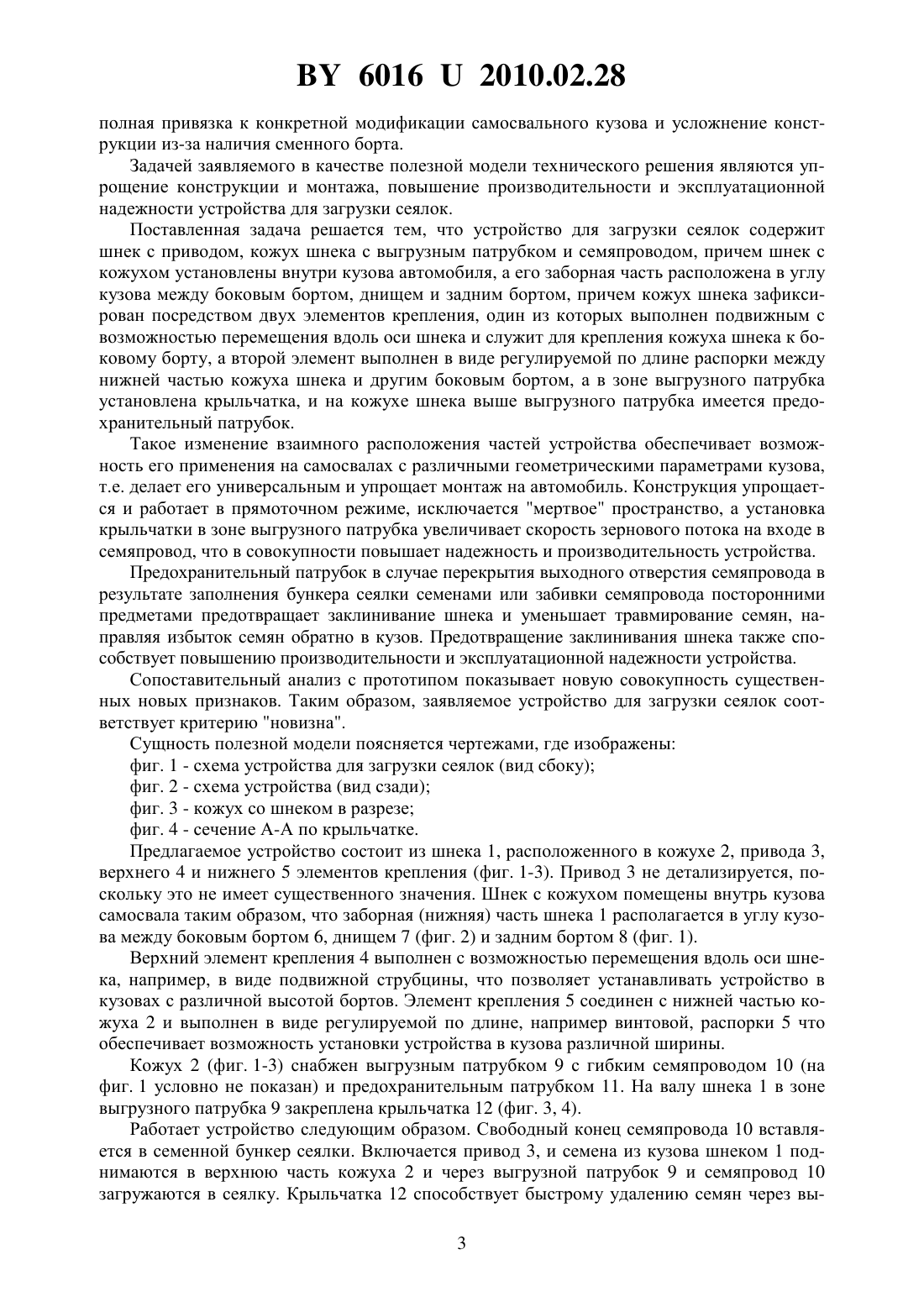 BY 6016 U 2010.02.28

полная привязка к конкретной модификации самосвального кузова и усложнение конструкции из-за наличия сменного борта.

Задачей заявляемого в качестве полезной модели технического решения являются упрощение конструкции и монтажа, повышение производительности и эксплуатационной надежности устройства для загрузки сеялок.

Поставленная задача решается тем, что устройство для загрузки сеялок содержит шнек с приводом, кожух шнека с выгрузным патрубком и семяпроводом, причем шнек с кожухом установлены внутри кузова автомобиля, а его заборная часть расположена в углу кузова между боковым бортом, днищем и задним бортом, причем кожух шнека зафиксирован посредством двух элементов крепления, один из которых выполнен подвижным с возможностью перемещения вдоль оси шнека и служит для крепления кожуха шнека к боковому борту, а второй элемент выполнен в виде регулируемой по длине распорки между нижней частью кожуха шнека и другим боковым бортом, а в зоне выгрузного патрубка установлена крыльчатка, и на кожухе шнека выше выгрузного патрубка имеется предохранительный патрубок.

Такое изменение взаимного расположения частей устройства обеспечивает возможность его применения на самосвалах с различными геометрическими параметрами кузова, т.е. делает его универсальным и упрощает монтаж на автомобиль. Конструкция упрощается и работает в прямоточном режиме, исключается "мертвое" пространство, а установка крыльчатки в зоне выгрузного патрубка увеличивает скорость зернового потока на входе в семяпровод, что в совокупности повышает надежность и производительность устройства.

Предохранительный патрубок в случае перекрытия выходного отверстия семяпровода в результате заполнения бункера сеялки семенами или забивки семяпровода посторонними предметами предотвращает заклинивание шнека и уменьшает травмирование семян, направляя избыток семян обратно в кузов. Предотвращение заклинивания шнека также способствует повышению производительности и эксплуатационной надежности устройства.

Сопоставительный анализ с прототипом показывает новую совокупность существенных новых признаков. Таким образом, заявляемое устройство для загрузки сеялок соответствует критерию "новизна".

Сущность полезной модели поясняется чертежами, где изображены:

фиг. 1 - схема устройства для загрузки сеялок (вид сбоку);

фиг. 2 - схема устройства (вид сзади);

фиг. 3 - кожух со шнеком в разрезе;

фиг. 4 - сечение А-А по крыльчатке.

Предлагаемое устройство состоит из шнека 1, расположенного в кожухе 2, привода 3, верхнего 4 и нижнего 5 элементов крепления (фиг. 1-3). Привод 3 не детализируется, поскольку это не имеет существенного значения. Шнек с кожухом помещены внутрь кузова самосвала таким образом, что заборная (нижняя) часть шнека 1 располагается в углу кузова между боковым бортом 6, днищем 7 (фиг. 2) и задним бортом 8 (фиг. 1).

Верхний элемент крепления 4 выполнен с возможностью перемещения вдоль оси шнека, например, в виде подвижной струбцины, что позволяет устанавливать устройство в кузовах с различной высотой бортов. Элемент крепления 5 соединен с нижней частью кожуха 2 и выполнен в виде регулируемой по длине, например винтовой, распорки 5 что обеспечивает возможность установки устройства в кузова различной ширины.

Кожух 2 (фиг. 1-3) снабжен выгрузным патрубком 9 с гибким семяпроводом 10 (на фиг. 1 условно не показан) и предохранительным патрубком 11. На валу шнека 1 в зоне выгрузного патрубка 9 закреплена крыльчатка 12 (фиг. 3, 4).

Работает устройство следующим образом. Свободный конец семяпровода 10 вставляется в семенной бункер сеялки. Включается привод 3, и семена из кузова шнеком 1 поднимаются в верхнюю часть кожуха 2 и через выгрузной патрубок 9 и семяпровод 10 загружаются в сеялку. Крыльчатка 12 способствует быстрому удалению семян через вы-

3